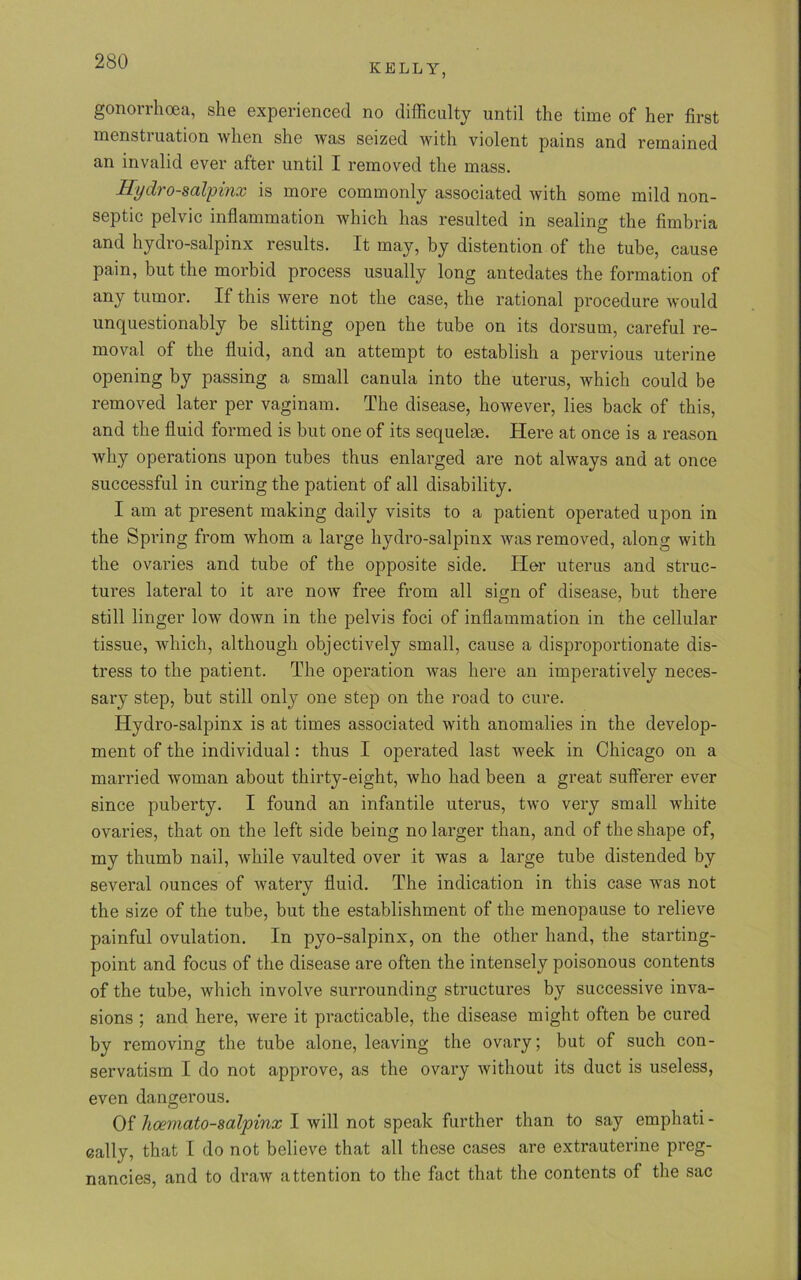 280
KELLY,

gonorrhœa, she experienced no difficulty until the time of her first menstruation when she was seized with violent pains and remained an invalid ever after until I removed the mass.

Hydro-salpinx is more commonly associated with some mild non-septic pelvic inflammation which has resulted in sealing the fimbria and hydro-salpinx results. It may, by distention of the tube, cause pain, but the morbid process usually long antedates the formation of any tumor. If this were not the case, the rational procedure would unquestionably be slitting open the tube on its dorsum, careful removal of the fluid, and an attempt to establish a pervious uterine opening by passing a small canula into the uterus, which could be removed later per vaginam. The disease, however, lies back of this, and the fluid formed is but one of its sequelæ. Here at once is a reason why operations upon tubes thus enlarged are not always and at once successful in curing the patient of all disability.

I am at present making daily visits to a patient operated upon in the Spring from whom a large hydro-salpinx was removed, along with the ovaries and tube of the opposite side. Her uterus and structures lateral to it are now free from all sign of disease, but there still linger low down in the pelvis foci of inflammation in the cellular tissue, which, although objectively small, cause a disproportionate distress to the patient. The operation was here an imperatively necessary step, but still only one step on the road to cure.

Hydro-salpinx is at times associated with anomalies in the development of the individual: thus I operated last week in Chicago on a married woman about thirty-eight, who had been a great sufferer ever since puberty. I found an infantile uterus, two very small white ovaries, that on the left side being no larger than, and of the shape of, my thumb nail, while vaulted over it was a large tube distended by several ounces of watery fluid. The indication in this case was not the size of the tube, but the establishment of the menopause to relieve painful ovulation. In pyo-salpinx, on the other hand, the starting-point and focus of the disease are often the intensely poisonous contents of the tube, which involve surrounding structures by successive invasions; and here, were it practicable, the disease might often be cured by removing the tube alone, leaving the ovary; but of such conservatism I do not approve, as the ovary without its duct is useless, even dangerous.

Of hœmato-salpinx I will not speak further than to say emphatically, that I do not believe that all these cases are extrauterine pregnancies, and to draw attention to the fact that the contents of the sac